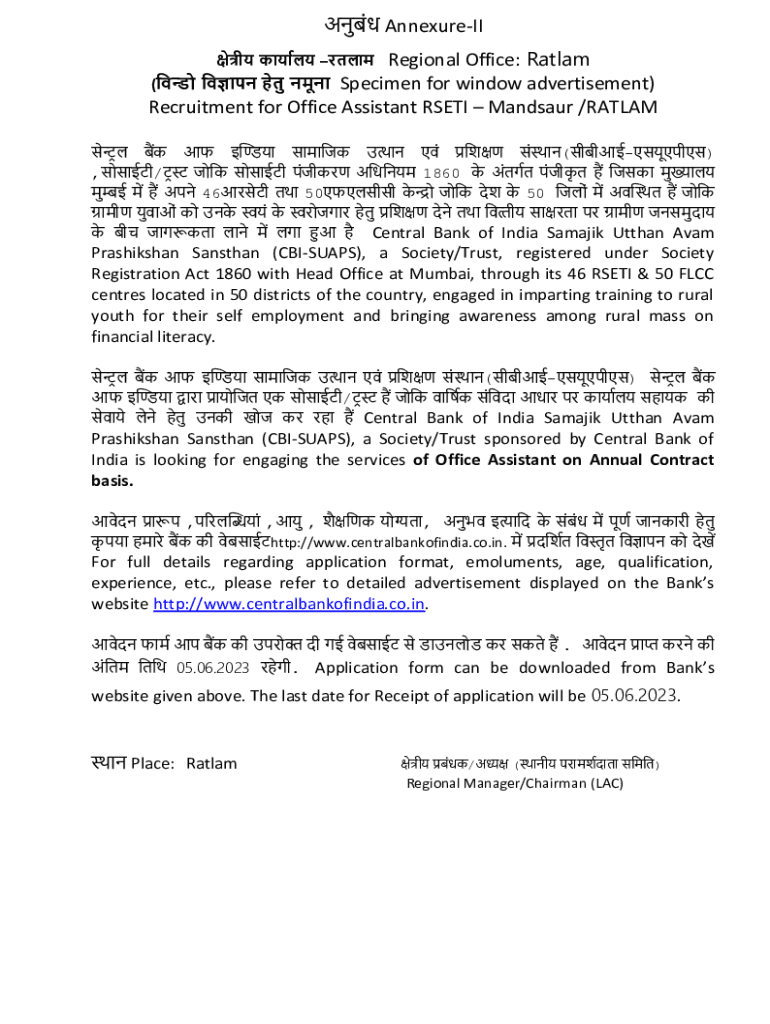 अनुबंध Annexure-II

क्षेत्रीय कार्यालय –रतलाम Regional Office: Ratlam
(विन्डो विज्ञापन हेतु नमूना Specimen for window advertisement)
Recruitment for Office Assistant RSETI – Mandsaur /RATLAM

सेन्ट्रल बैंक आफ इण्डिया सामाजिक उत्थान एवं प्रशिक्षण संस्थान (सीबीआई–एसयूएपीएस) , सोसाईटी/ट्रस्ट जोकि सोसाईटी पंजीकरण अधिनियम 1860 के अंतर्गत पंजीकृत हैं जिसका मुख्यालय मुम्बई में हैं अपने 46आरसेटी तथा 50एफएलसीसी केन्द्रो जोकि देश के 50 जिलों में अवस्थित हैं जोकि ग्रामीण युवाओं को उनके स्वयं के स्वरोजगार हेतु प्रशिक्षण देने तथा वित्तीय साक्षरता पर ग्रामीण जनसमुदाय के बीच जागरूकता लाने में लगा हुआ है Central Bank of India Samajik Utthan Avam Prashikshan Sansthan (CBI-SUAPS), a Society/Trust, registered under Society Registration Act 1860 with Head Office at Mumbai, through its 46 RSETI & 50 FLCC centres located in 50 districts of the country, engaged in imparting training to rural youth for their self employment and bringing awareness among rural mass on financial literacy.

सेन्ट्रल बैंक आफ इण्डिया सामाजिक उत्थान एवं प्रशिक्षण संस्थान (सीबीआई–एसयूएपीएस) सेन्ट्रल बैंक आफ इण्डिया द्वारा प्रायोजित एक सोसाईटी/ट्रस्ट हैं जोकि वार्षिक संविदा आधार पर कार्यालय सहायक की सेवाये लेने हेतु उनकी खोज कर रहा हैं Central Bank of India Samajik Utthan Avam Prashikshan Sansthan (CBI-SUAPS), a Society/Trust sponsored by Central Bank of India is looking for engaging the services of Office Assistant on Annual Contract basis.

आवेदन प्रारूप , परिलब्धियां , आयु , शैक्षणिक योग्यता, अनुभव इत्यादि के संबंध में पूर्ण जानकारी हेतु कृपया हमारे बैंक की वेबसाईटhttp://www.centralbankofindia.co.in. में प्रदर्शित विस्तृत विज्ञापन को देखें For full details regarding application format, emoluments, age, qualification, experience, etc., please refer to detailed advertisement displayed on the Bank's website http://www.centralbankofindia.co.in.

आवेदन फार्म आप बैंक की उपरोक्त दी गई वेबसाईट से डाउनलोड कर सकते हैं . आवेदन प्राप्त करने की अंतिम तिथि 05.06.2023 रहेगी. Application form can be downloaded from Bank's website given above. The last date for Receipt of application will be 05.06.2023.

स्थान Place: Ratlam

क्षेत्रीय प्रबंधक/अध्यक्ष (स्थानीय परामर्शदाता समिति)
Regional Manager/Chairman (LAC)